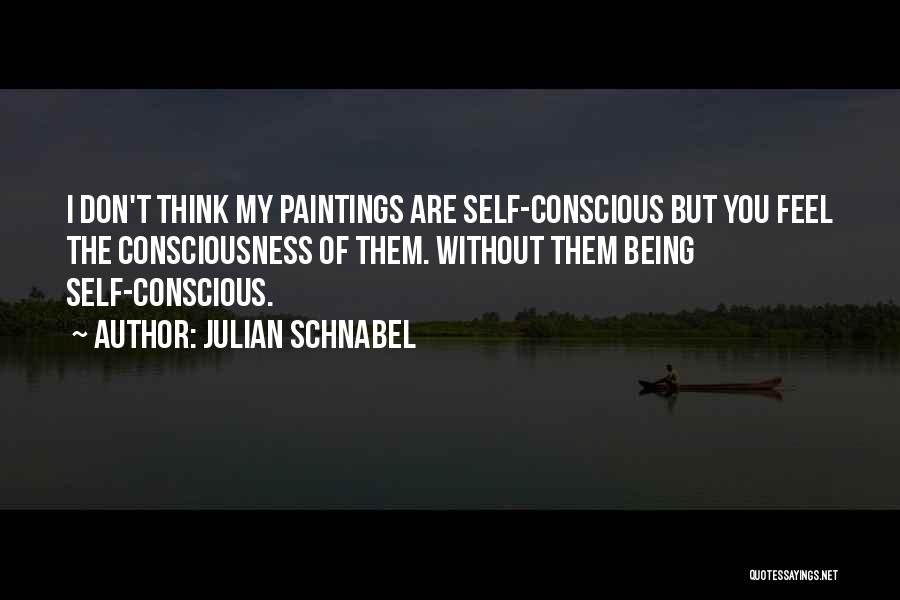 I DON'T THINK MY PAINTINGS ARE SELF-CONSCIOUS BUT YOU FEEL THE CONSCIOUSNESS OF THEM. WITHOUT THEM BEING SELF-CONSCIOUS.

~ AUTHOR: JULIAN SCHNABEL

QUOTESSAYINGS.NET